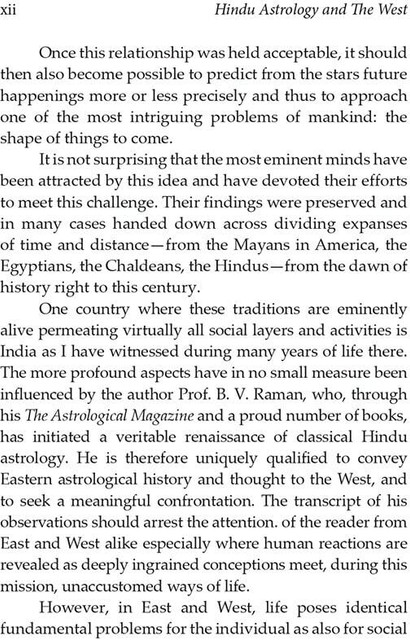 xii Hindu Astrology and The West

Once this relationship was held acceptable, it should then also become possible to predict from the stars future happenings more or less precisely and thus to approach one of the most intriguing problems of mankind: the shape of things to come.

It is not surprising that the most eminent minds have been attracted by this idea and have devoted their efforts to meet this challenge. Their findings were preserved and in many cases handed down across dividing expanses of time and distance—from the Mayans in America, the Egyptians, the Chaldeans, the Hindus—from the dawn of history right to this century.

One country where these traditions are eminently alive permeating virtually all social layers and activities is India as I have witnessed during many years of life there. The more profound aspects have in no small measure been influenced by the author Prof. B. V. Raman, who, through his The Astrological Magazine and a proud number of books, has initiated a veritable renaissance of classical Hindu astrology. He is therefore uniquely qualified to convey Eastern astrological history and thought to the West, and to seek a meaningful confrontation. The transcript of his observations should arrest the attention. of the reader from East and West alike especially where human reactions are revealed as deeply ingrained conceptions meet, during this mission, unaccustomed ways of life.

However, in East and West, life poses identical fundamental problems for the individual as also for social